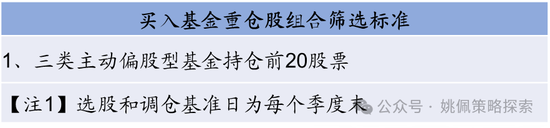 买入基金重仓股组合筛选标准

1、三类主动偏股型基金持仓前20股票

【注1】选股和调仓基准日为每个季度末

公众号 · 姚佩策略探索